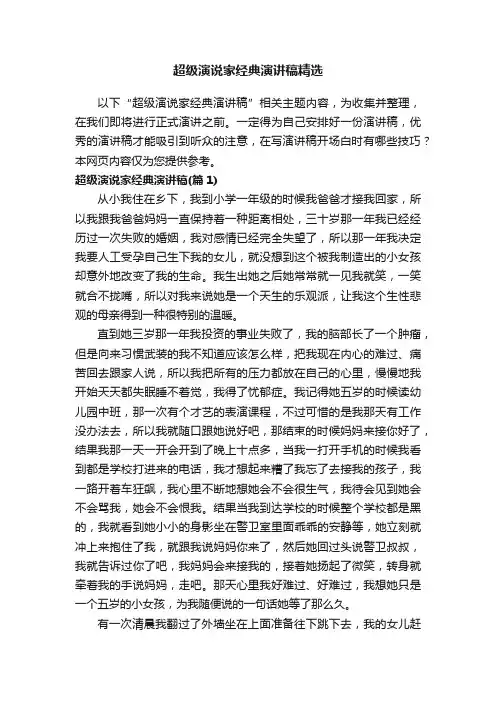 超级演说家经典演讲稿精选

以下“超级演说家经典演讲稿”相关主题内容，为收集并整理，在我们即将进行正式演讲之前。一定得为自己安排好一份演讲稿，优秀的演讲稿才能吸引到听众的注意，在写演讲稿开场白时有哪些技巧？本网页内容仅为您提供参考。

超级演说家经典演讲稿(篇 1)

从小我住在乡下，我到小学一年级的时候我爸爸才接我回家，所以我跟我爸爸妈妈一直保持着一种距离相处，三十岁那一年我已经经历过一次失败的婚姻，我对感情已经完全失望了，所以那一年我决定我要人工受孕自己生下我的女儿，就没想到这个被我制造出的小女孩却意外地改变了我的生命。我生出她之后她常常就一见我就笑，一笑就合不拢嘴，所以对我来说她是一个天生的乐观派，让我这个生性悲观的母亲得到一种很特别的温暖。

直到她三岁那一年我投资的事业失败了，我的脑部长了一个肿瘤，但是向来习惯武装的我不知道应该怎么样，把我现在内心的难过、痛苦回去跟家人说，所以我把所有的压力都放在自己的心里，慢慢地我开始天天都失眠睡不着觉，我得了忧郁症。我记得她五岁的时候读幼儿园中班，那一次有个才艺的表演课程，不过可惜的是我那天有工作没办法去，所以我就随口跟她说好吧，那结束的时候妈妈来接你好了，结果我那一天一开会开到了晚上十点多，当我一打开手机的时候我看到都是学校打进来的电话，我才想起来糟了我忘了去接我的孩子，我一路开着车狂飙，我心里不断地想她会不会很生气，我待会见到她会不会骂我，她会不会恨我。结果当我到达学校的时候整个学校都是黑的，我就看到她小小的身影坐在警卫室里面乖乖的安静等，她立刻就冲上来抱住了我，就跟我说妈妈你来了，然后她回过头说警卫叔叔，我就告诉过你了吧，我妈妈会来接我的，接着她扬起了微笑，转身就牵着我的手说妈妈，走吧。那天心里我好难过、好难过，我想她只是一个五岁的小女孩，为我随便说的一句话她等了那么久。

有一次清晨我翻过了外墙坐在上面准备往下跳下去，我的女儿赶